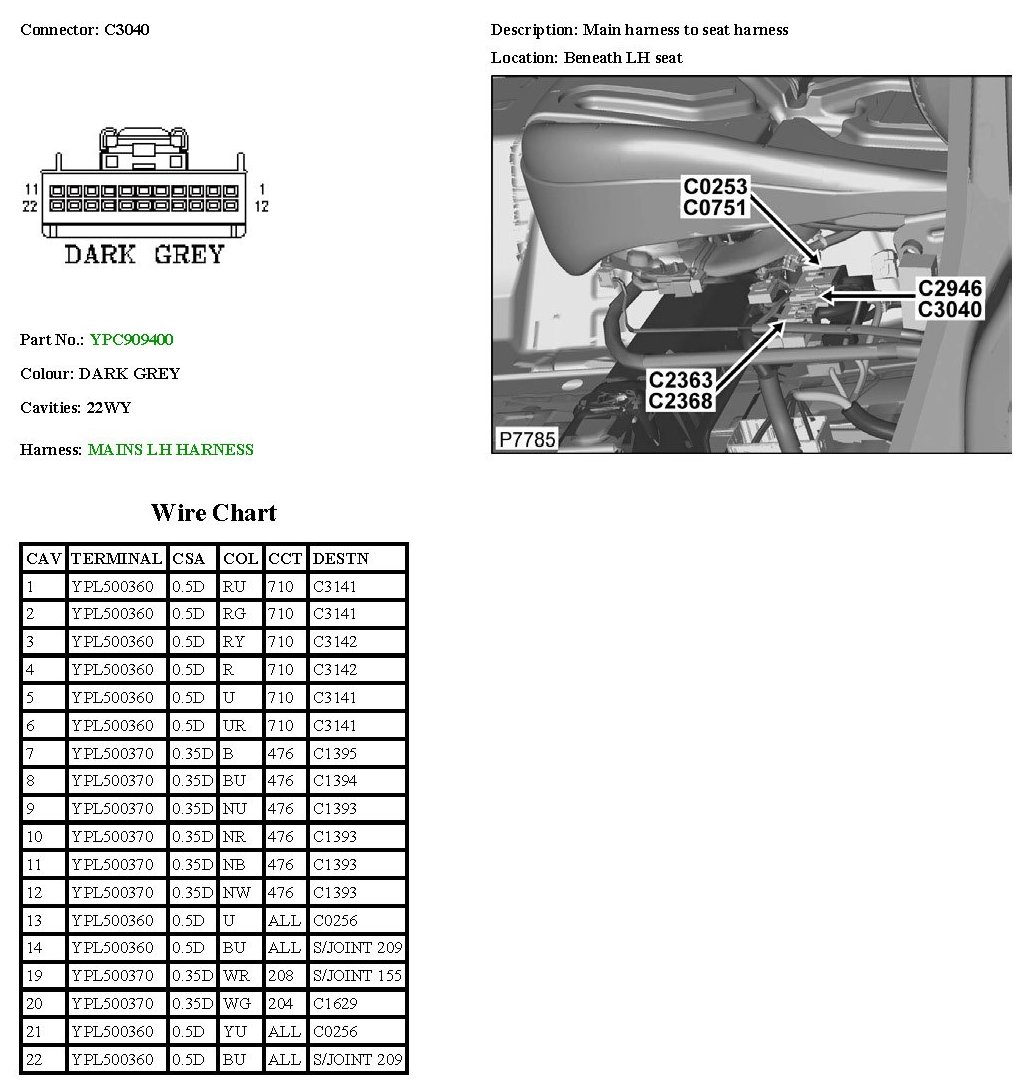 Connector: C3040

11
22
1
12
DARK GREY

Part No.: YPC909400

Colour: DARK GREY

Cavities: 22WY

Harness: MAINS LH HARNESS

Description: Main harness to seat harness

Location: Beneath LH seat

C0253
C0751
C2946
C3040
C2363
C2368
P7785

Wire Chart

| CAV | TERMINAL | CSA | COL | CCT | DESTN |
|---|---|---|---|---|---|
| 1 | YPL500360 | 0.5D | RU | 710 | C3141 |
| 2 | YPL500360 | 0.5D | RG | 710 | C3141 |
| 3 | YPL500360 | 0.5D | RY | 710 | C3142 |
| 4 | YPL500360 | 0.5D | R | 710 | C3142 |
| 5 | YPL500360 | 0.5D | U | 710 | C3141 |
| 6 | YPL500360 | 0.5D | UR | 710 | C3141 |
| 7 | YPL500370 | 0.35D | B | 476 | C1395 |
| 8 | YPL500370 | 0.35D | BU | 476 | C1394 |
| 9 | YPL500370 | 0.35D | NU | 476 | C1393 |
| 10 | YPL500370 | 0.35D | NR | 476 | C1393 |
| 11 | YPL500370 | 0.35D | NB | 476 | C1393 |
| 12 | YPL500370 | 0.35D | NW | 476 | C1393 |
| 13 | YPL500360 | 0.5D | U | ALL | C0256 |
| 14 | YPL500360 | 0.5D | BU | ALL | S/JOINT 209 |
| 19 | YPL500370 | 0.35D | WR | 208 | S/JOINT 155 |
| 20 | YPL500370 | 0.35D | WG | 204 | C1629 |
| 21 | YPL500360 | 0.5D | YU | ALL | C0256 |
| 22 | YPL500360 | 0.5D | BU | ALL | S/JOINT 209 |